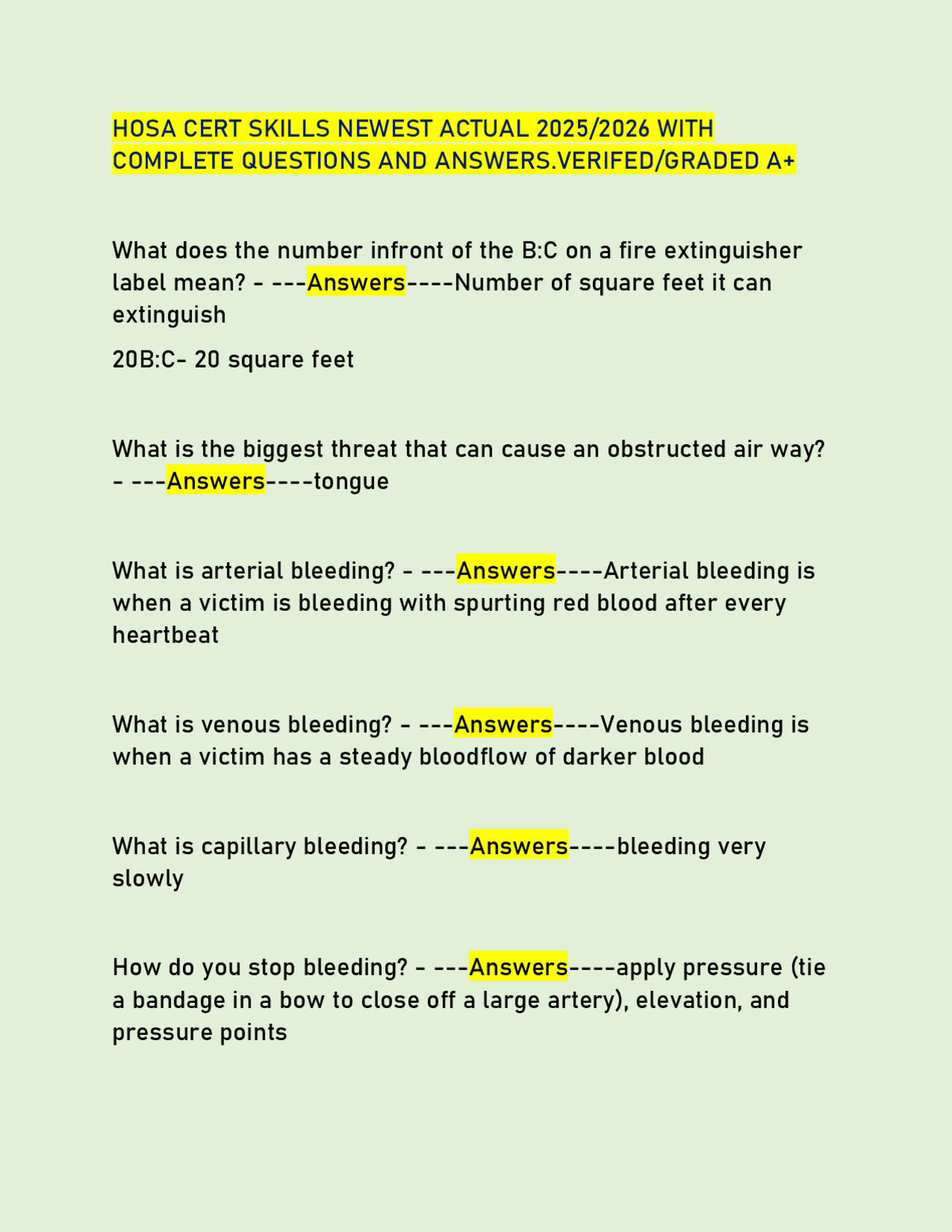 HOSA CERT SKILLS NEWEST ACTUAL 2025/2026 WITH COMPLETE QUESTIONS AND ANSWERS.VERIFED/GRADED A+

What does the number infront of the B:C on a fire extinguisher label mean? - ---Answers----Number of square feet it can extinguish

20B:C- 20 square feet

What is the biggest threat that can cause an obstructed air way? - ---Answers----tongue

What is arterial bleeding? - ---Answers----Arterial bleeding is when a victim is bleeding with spurting red blood after every heartbeat

What is venous bleeding? - ---Answers----Venous bleeding is when a victim has a steady bloodflow of darker blood

What is capillary bleeding? - ---Answers----bleeding very slowly

How do you stop bleeding? - ---Answers----apply pressure (tie a bandage in a bow to close off a large artery), elevation, and pressure points